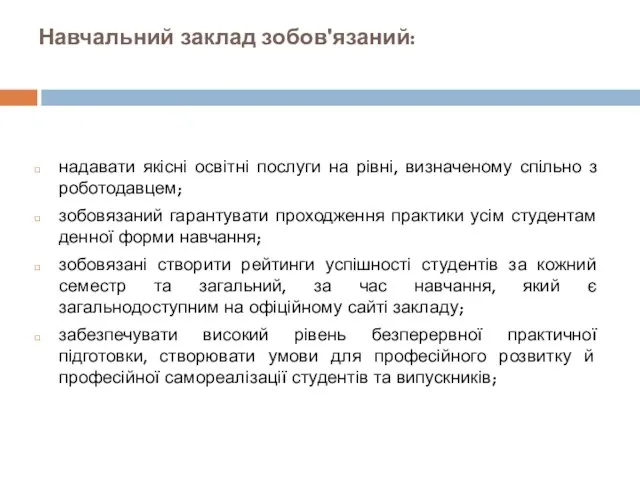 Навчальний заклад зобов'язаний:

надавати якісні освітні послуги на рівні, визначеному спільно з роботодавцем;

зобовязаний гарантувати проходження практики усім студентам денної форми навчання;

зобовязані створити рейтинги успішності студентів за кожний семестр та загальний, за час навчання, який є загальнодоступним на офіційному сайті закладу;

забезпечувати високий рівень безперервної практичної підготовки, створювати умови для професійного розвитку й професійної самореалізації студентів та випускників;